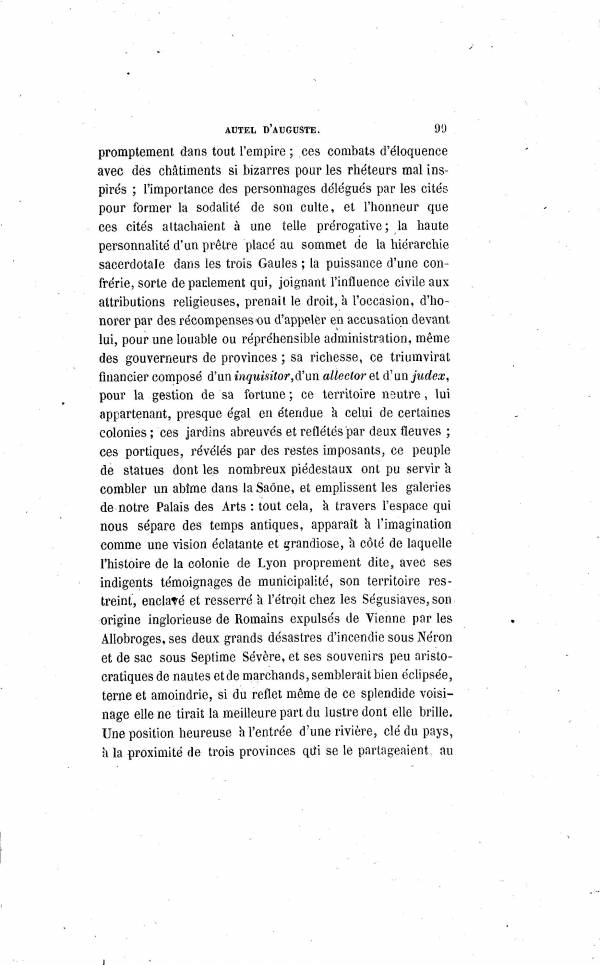 AUTEL D'AUGUSTE. 99

promptement dans tout l'empire ; ces combats d'éloquence avec des châtiments si bizarres pour les rhéteurs mal inspirés ; l'importance des personnages délégués par les cités pour former la sodalité de son culte, et l'honneur que ces cités attachaient à une telle prérogative ; la haute personnalité d'un prêtre placé au sommet de la hiérarchie sacerdotale dans les trois Gaules ; la puissance d'une confrérie, sorte de parlement qui, joignant l'influence civile aux attributions religieuses, prenait le droit, à l'occasion, d'honorer par des récompenses ou d'appeler en accusation devant lui, pour une louable ou répréhensible administration, même des gouverneurs de provinces ; sa richesse, ce triumvirat financier composé d'un inquisitor, d'un allector et d'un judex, pour la gestion de sa fortune ; ce territoire neutre, lui appartenant, presque égal en étendue à celui de certaines colonies ; ces jardins abreuvés et reflétés par deux fleuves ; ces portiques, révélés par des restes imposants, ce peuple de statues dont les nombreux piédestaux ont pu servir à combler un abîme dans la Saône, et emplissent les galeries de notre Palais des Arts : tout cela, à travers l'espace qui nous sépare des temps antiques, apparaît à l'imagination comme une vision éclatante et grandiose, à côté de laquelle l'histoire de la colonie de Lyon proprement dite, avec ses indigents témoignages de municipalité, son territoire restreint, enclavé et resserré à l'étroit chez les Ségusiaves, son origine inglorieuse de Romains expulsés de Vienne par les Allobroges, ses deux grands désastres d'incendie sous Néron et de sac sous Septime Sévère, et ses souvenirs peu aristocratiques de nautes et de marchands, semblerait bien éclipsée, terne et amoindrie, si du reflet même de ce splendide voisinage elle ne tirait la meilleure part du lustre dont elle brille. Une position heureuse à l'entrée d'une rivière, clé du pays, à la proximité de trois provinces qui se le partageaient au